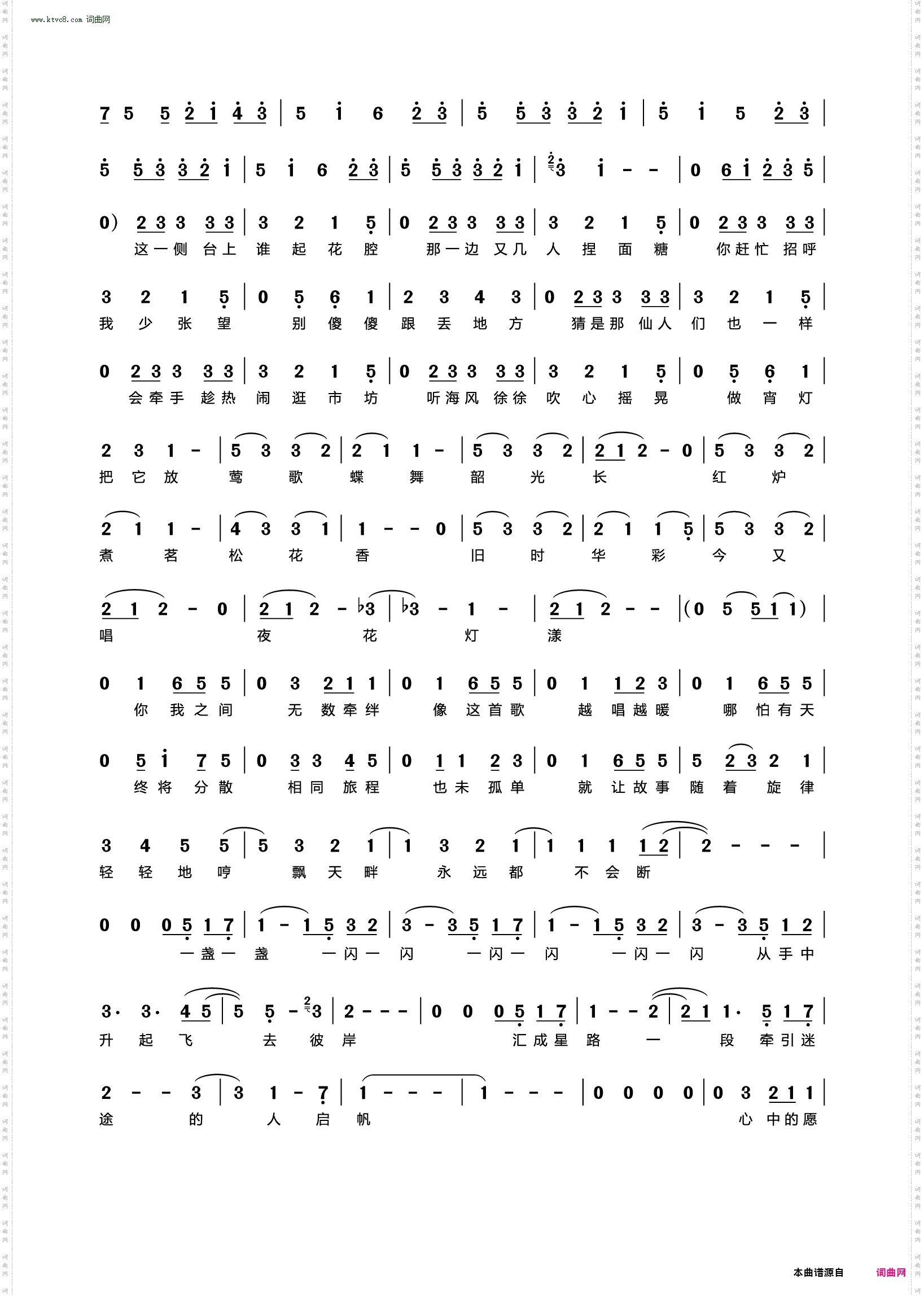 www.ktvc8.com 词曲网

7 5 5 2 1 4 3 | 5 1 6 2 3 | 5 5 3 3 2 1 | 5 1 5 2 3 |

5 5 3 3 2 1 | 5 1 6 2 3 | 5 5 3 3 2 1 | 3 1 - - | 0 6 1 2 3 5 |

0) 2 3 3 3 3 | 3 2 1 5 | 0 2 3 3 3 3 | 3 2 1 5 | 0 2 3 3 3 3 |
这一侧 台上 谁 起 花 腔 那一边 又几 人 捏 面 糖 你赶忙 招呼

3 2 1 5 | 0 5 6 1 | 2 3 4 3 | 0 2 3 3 3 3 | 3 2 1 5 |
我 少 张 望 别 傻 傻 跟 丢 地 方 猜是那 仙人 们 也 一 样

0 2 3 3 3 3 | 3 2 1 5 | 0 2 3 3 3 3 | 3 2 1 5 | 0 5 6 1 |
会牵手 趁热 闹 逛 市 坊 听海风 徐徐 吹 心 摇 晃 做 宵 灯

2 3 1 - | 5 3 3 2 | 2 1 1 - | 5 3 3 2 | 2 1 2 - 0 | 5 3 3 2 |
把 它 放 莺 歌 蝶 舞 韶 光 长 红 炉

2 1 1 - | 4 3 3 1 | 1 - - 0 | 5 3 3 2 | 2 1 1 5 | 5 3 3 2 |
煮 茗 松 花 香 旧 时 华 彩 今 又

2 1 2 - 0 | 2 1 2 - ♭3 | ♭3 - 1 - | 2 1 2 - - | (0 5 5 1 1) |
唱 夜 花 灯 漾

0 1 6 5 5 | 0 3 2 1 1 | 0 1 6 5 5 | 0 1 1 2 3 | 0 1 6 5 5 |
你 我之间 无 数牵绊 像 这首歌 越 唱越暖 哪 怕有天

0 5 1 7 5 | 0 3 3 4 5 | 0 1 1 2 3 | 0 1 6 5 5 | 5 2 3 2 1 |
终将 分散 相同 旅程 也未 孤单 就 让故事 随 着 旋 律

3 4 5 5 | 5 3 2 1 | 1 3 2 1 | 1 1 1 1 2 | 2 - - - |
轻 轻 地 哼 飘 天 畔 永 远 都 不 会 断

0 0 0 5 1 7 | 1 - 1 5 3 2 | 3 - 3 5 1 7 | 1 - 1 5 3 2 | 3 - 3 5 1 2 |
一盏一 盏 一闪一 闪 一闪一 闪 一闪一 闪 从手中

3· 3· 4 5 | 5 5 - 3 | 2 - - - | 0 0 0 5 1 7 | 1 - - 2 | 2 1 1· 5 1 7 |
升 起 飞 去 彼 岸 汇成星 路 一 段 牵引迷

2 - - 3 | 3 1 - 7 | 1 - - - | 1 - - - | 0 0 0 0 | 0 3 2 1 1 |
途 的 人 启 帆 心 中的愿

本曲谱源自 词曲网